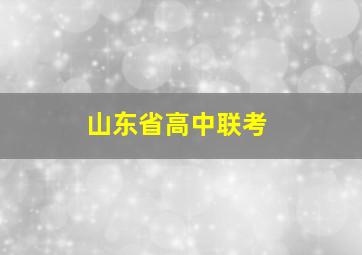 山东省高中联考